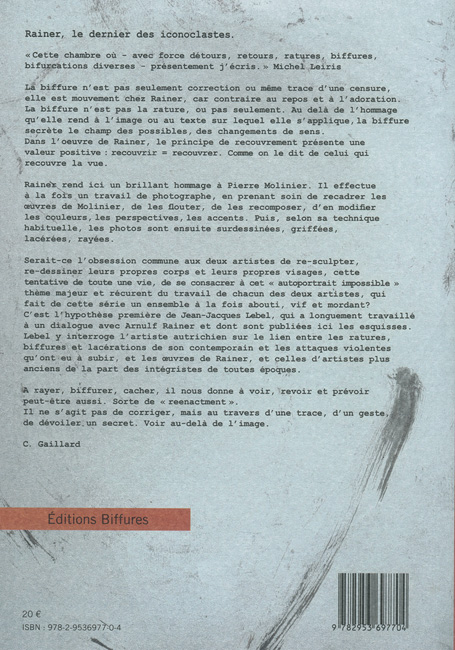 Rainer, le dernier des iconoclastes.

« Cette chambre où - avec force détours, retours, ratures, biffures, bifurcations diverses - présentement j'écris. » Michel Leiris

La biffure n'est pas seulement correction ou même trace d'une censure, elle est mouvement chez Rainer, car contraire au repos et à l'adoration. La biffure n'est pas la rature, ou pas seulement. Au delà de l'hommage qu'elle rend à l'image ou au texte sur lequel elle s'applique, la biffure secrète le champ des possibles, des changements de sens.
Dans l'oeuvre de Rainer, le principe de recouvrement présente une valeur positive : recouvrir = recouvrer. Comme on le dit de celui qui recouvre la vue.

Rainer rend ici un brillant hommage à Pierre Molinier. Il effectue à la fois un travail de photographe, en prenant soin de recadrer les œuvres de Molinier, de les flouter, de les recomposer, d'en modifier les couleurs, les perspectives, les accents. Puis, selon sa technique habituelle, les photos sont ensuite surdessinées, griffées, lacérées, rayées.

Serait-ce l'obsession commune aux deux artistes de re-sculpter, re-dessiner leurs propres corps et leurs propres visages, cette tentative de toute une vie, de se consacrer à cet « autoportrait impossible » thème majeur et récurent du travail de chacun des deux artistes, qui fait de cette série un ensemble à la fois abouti, vif et mordant?
C'est l'hypothèse première de Jean-Jacques Lebel, qui a longuement travaillé à un dialogue avec Arnulf Rainer et dont sont publiées ici les esquisses. Lebel y interroge l'artiste autrichien sur le lien entre les ratures, biffures et lacérations de son contemporain et les attaques violentes qu'ont eu à subir, et les œuvres de Rainer, et celles d'artistes plus anciens de la part des intégristes de toutes époques.

A rayer, biffurer, cacher, il nous donne à voir, revoir et prévoir peut-être aussi. Sorte de « reenactment ».
Il ne s'agit pas de corriger, mais au travers d'une trace, d'un geste, de dévoiler un secret. Voir au-delà de l'image.

C. Gaillard

Éditions Biffures

20 €
ISBN : 978-2-9536977-0-4

9 782953 697704